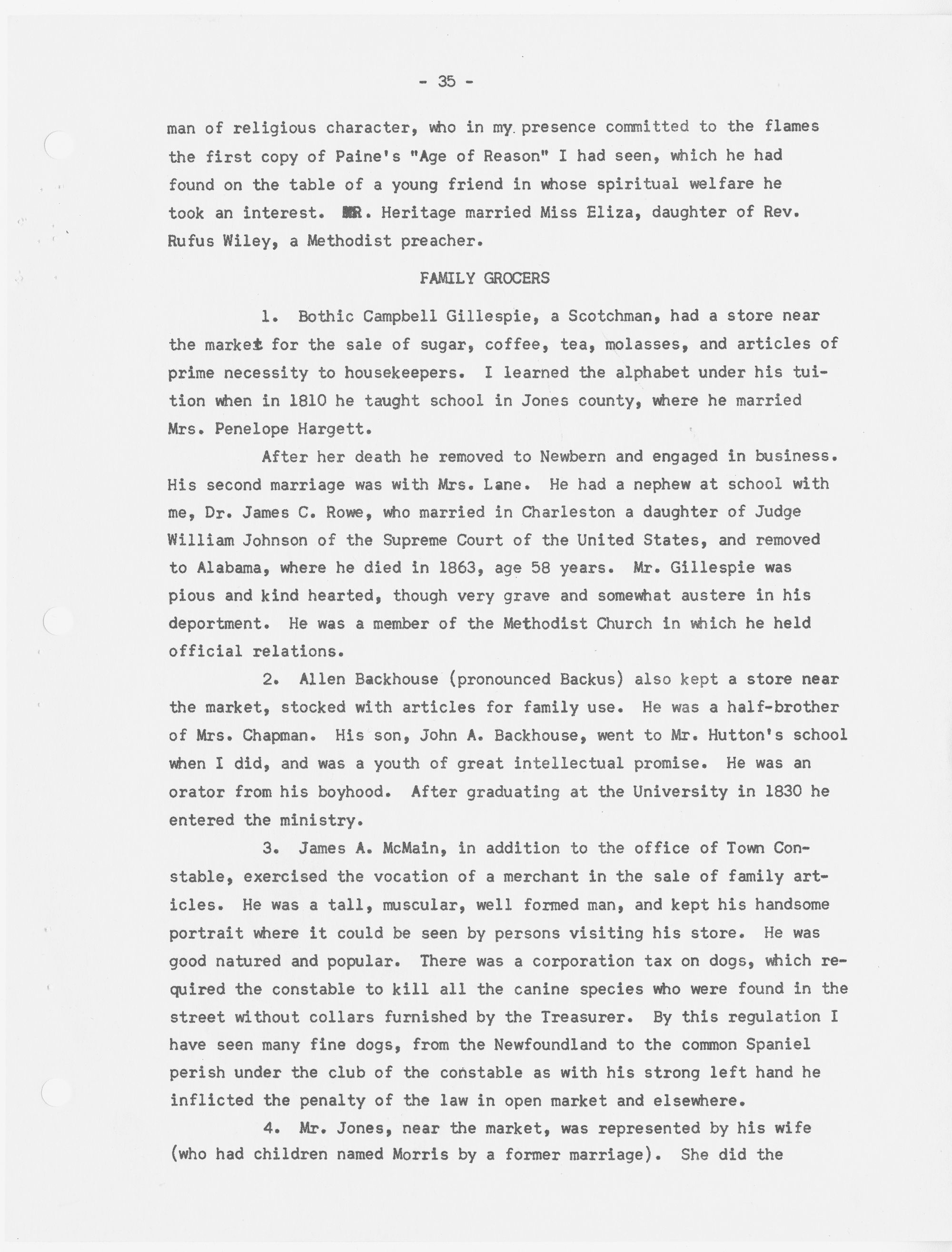 - 35 -

man of religious character, who in my presence committed to the flames the first copy of Paine's "Age of Reason" I had seen, which he had found on the table of a young friend in whose spiritual welfare he took an interest. MR. Heritage married Miss Eliza, daughter of Rev. Rufus Wiley, a Methodist preacher.

FAMILY GROCERS

1. Bothic Campbell Gillespie, a Scotchman, had a store near the market for the sale of sugar, coffee, tea, molasses, and articles of prime necessity to housekeepers. I learned the alphabet under his tuition when in 1810 he taught school in Jones county, where he married Mrs. Penelope Hargett.

After her death he removed to Newbern and engaged in business. His second marriage was with Mrs. Lane. He had a nephew at school with me, Dr. James C. Rowe, who married in Charleston a daughter of Judge William Johnson of the Supreme Court of the United States, and removed to Alabama, where he died in 1863, age 58 years. Mr. Gillespie was pious and kind hearted, though very grave and somewhat austere in his deportment. He was a member of the Methodist Church in which he held official relations.

2. Allen Backhouse (pronounced Backus) also kept a store near the market, stocked with articles for family use. He was a half-brother of Mrs. Chapman. His son, John A. Backhouse, went to Mr. Hutton's school when I did, and was a youth of great intellectual promise. He was an orator from his boyhood. After graduating at the University in 1830 he entered the ministry.

3. James A. McMain, in addition to the office of Town Constable, exercised the vocation of a merchant in the sale of family articles. He was a tall, muscular, well formed man, and kept his handsome portrait where it could be seen by persons visiting his store. He was good natured and popular. There was a corporation tax on dogs, which required the constable to kill all the canine species who were found in the street without collars furnished by the Treasurer. By this regulation I have seen many fine dogs, from the Newfoundland to the common Spaniel perish under the club of the constable as with his strong left hand he inflicted the penalty of the law in open market and elsewhere.

4. Mr. Jones, near the market, was represented by his wife (who had children named Morris by a former marriage). She did the